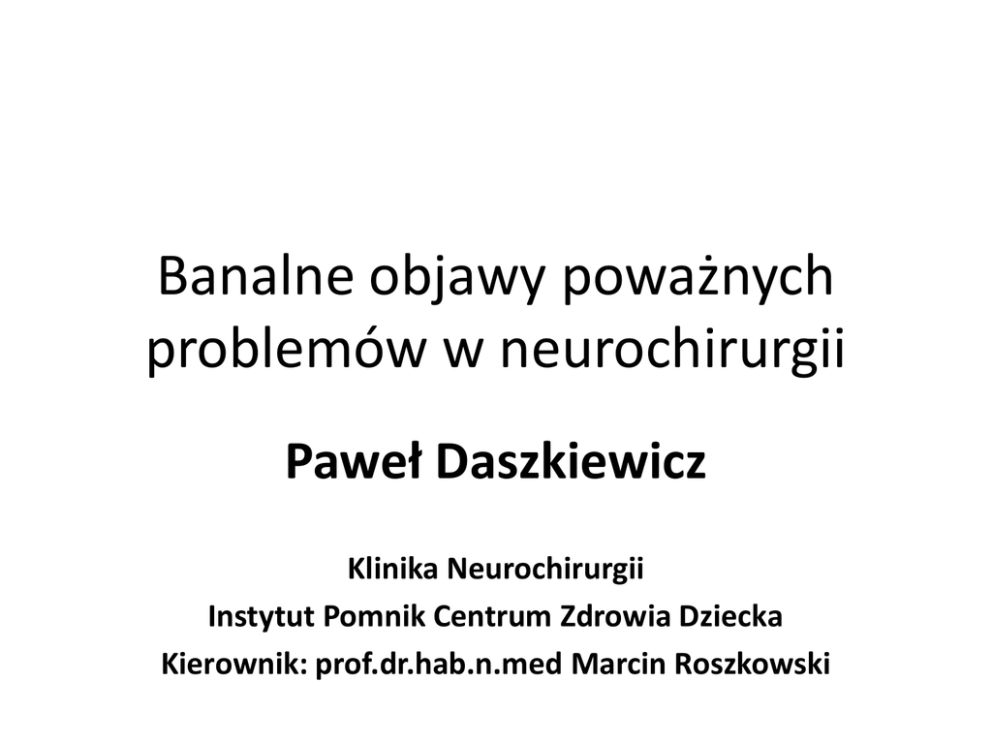 Banalne objawy poważnych problemów w neurochirurgii

Paweł Daszkiewicz

Klinika Neurochirurgii
Instytut Pomnik Centrum Zdrowia Dziecka
Kierownik: prof.dr.hab.n.med Marcin Roszkowski